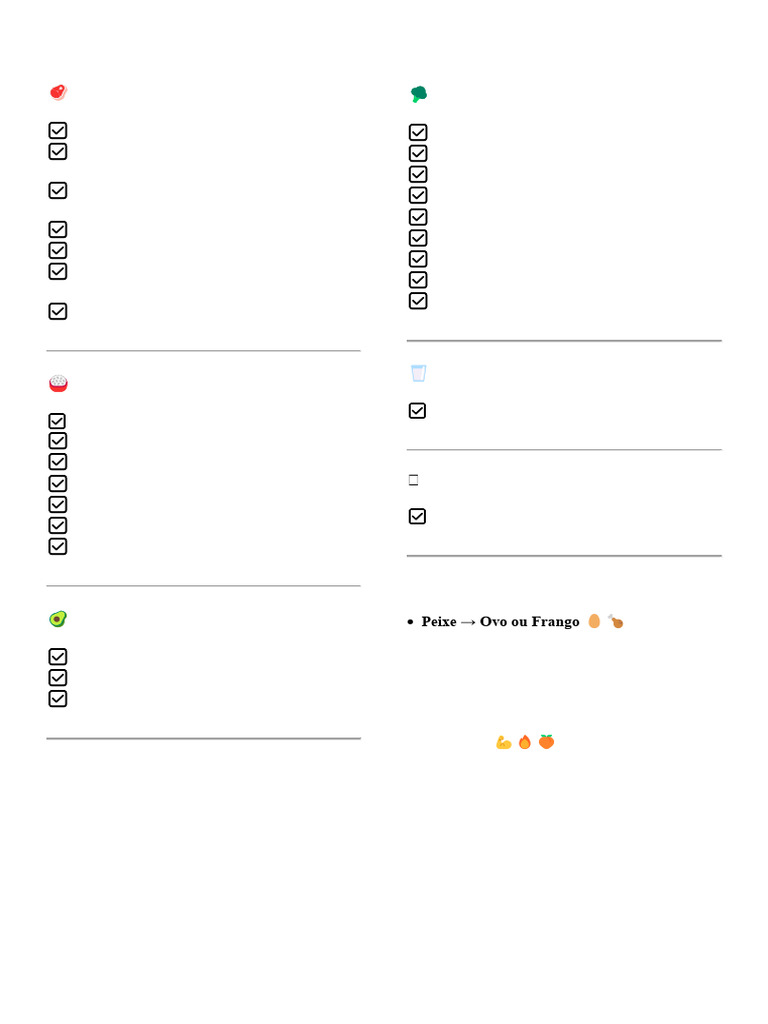 ☑
☑
☑
☑
☑
☑
☑

☑
☑
☑
☑
☑
☑
☑

☑
☑
☑

☑
☑
☑
☑
☑
☑
☑
☑
☑

☑

☐

☑

• Peixe → Ovo ou Frango